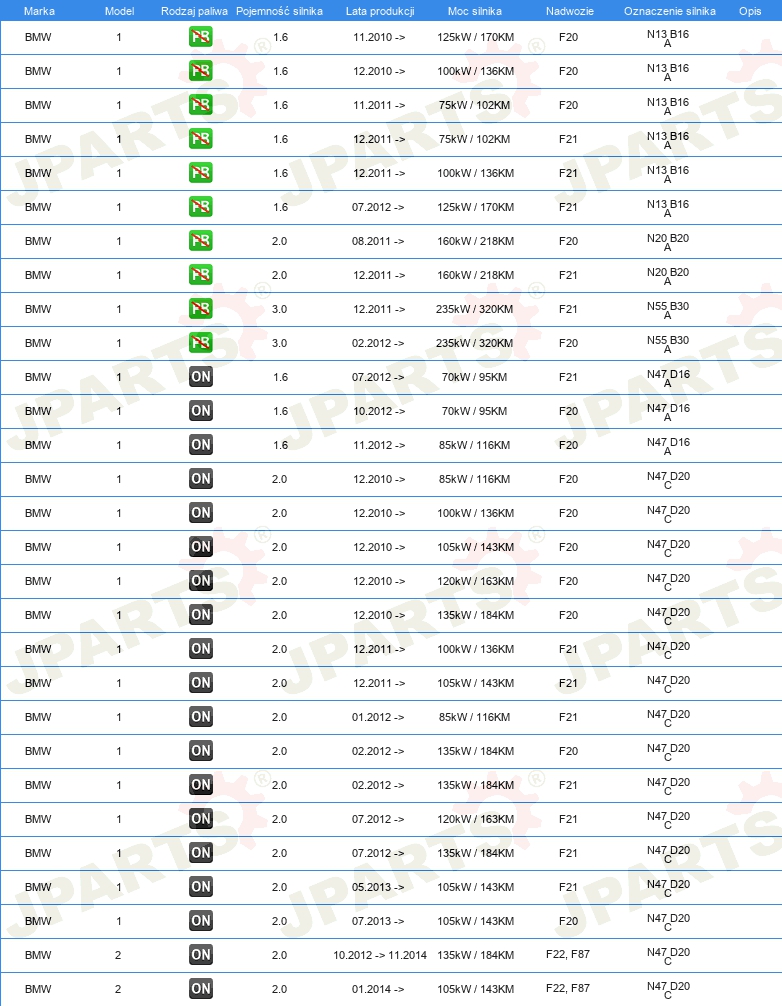 | Marka | Model | Rodzaj paliwa | Pojemność silnika | Lata produkcji | Moc silnika | Nadwozie | Oznaczenie silnika | Opis |
|---|---|---|---|---|---|---|---|---|
| BMW | 1 | PB | 1.6 | 11.2010 -> | 125kW / 170KM | F20 | N13 B16 A | |
| BMW | 1 | PB | 1.6 | 12.2010 -> | 100kW / 136KM | F20 | N13 B16 A | |
| BMW | 1 | PB | 1.6 | 11.2011 -> | 75kW / 102KM | F20 | N13 B16 A | |
| BMW | 1 | PB | 1.6 | 12.2011 -> | 75kW / 102KM | F21 | N13 B16 A | |
| BMW | 1 | PB | 1.6 | 12.2011 -> | 100kW / 136KM | F21 | N13 B16 A | |
| BMW | 1 | PB | 1.6 | 07.2012 -> | 125kW / 170KM | F21 | N13 B16 A | |
| BMW | 1 | PB | 2.0 | 08.2011 -> | 160kW / 218KM | F20 | N20 B20 A | |
| BMW | 1 | PB | 2.0 | 12.2011 -> | 160kW / 218KM | F21 | N20 B20 A | |
| BMW | 1 | PB | 3.0 | 12.2011 -> | 235kW / 320KM | F21 | N55 B30 A | |
| BMW | 1 | PB | 3.0 | 02.2012 -> | 235kW / 320KM | F20 | N55 B30 A | |
| BMW | 1 | ON | 1.6 | 07.2012 -> | 70kW / 95KM | F21 | N47 D16 A | |
| BMW | 1 | ON | 1.6 | 10.2012 -> | 70kW / 95KM | F20 | N47 D16 A | |
| BMW | 1 | ON | 1.6 | 11.2012 -> | 85kW / 116KM | F20 | N47 D16 A | |
| BMW | 1 | ON | 2.0 | 12.2010 -> | 85kW / 116KM | F20 | N47 D20 C | |
| BMW | 1 | ON | 2.0 | 12.2010 -> | 100kW / 136KM | F20 | N47 D20 C | |
| BMW | 1 | ON | 2.0 | 12.2010 -> | 105kW / 143KM | F20 | N47 D20 C | |
| BMW | 1 | ON | 2.0 | 12.2010 -> | 120kW / 163KM | F20 | N47 D20 C | |
| BMW | 1 | ON | 2.0 | 12.2010 -> | 135kW / 184KM | F20 | N47 D20 C | |
| BMW | 1 | ON | 2.0 | 12.2011 -> | 100kW / 136KM | F21 | N47 D20 C | |
| BMW | 1 | ON | 2.0 | 12.2011 -> | 105kW / 143KM | F21 | N47 D20 C | |
| BMW | 1 | ON | 2.0 | 01.2012 -> | 85kW / 116KM | F21 | N47 D20 C | |
| BMW | 1 | ON | 2.0 | 02.2012 -> | 135kW / 184KM | F20 | N47 D20 C | |
| BMW | 1 | ON | 2.0 | 02.2012 -> | 135kW / 184KM | F21 | N47 D20 C | |
| BMW | 1 | ON | 2.0 | 07.2012 -> | 120kW / 163KM | F21 | N47 D20 C | |
| BMW | 1 | ON | 2.0 | 07.2012 -> | 135kW / 184KM | F21 | N47 D20 C | |
| BMW | 1 | ON | 2.0 | 05.2013 -> | 105kW / 143KM | F21 | N47 D20 C | |
| BMW | 1 | ON | 2.0 | 07.2013 -> | 105kW / 143KM | F20 | N47 D20 C | |
| BMW | 2 | ON | 2.0 | 10.2012 -> 11.2014 | 135kW / 184KM | F22, F87 | N47 D20 C | |
| BMW | 2 | ON | 2.0 | 01.2014 -> | 105kW / 143KM | F22, F87 | N47 D20 C | |

JPARTS®